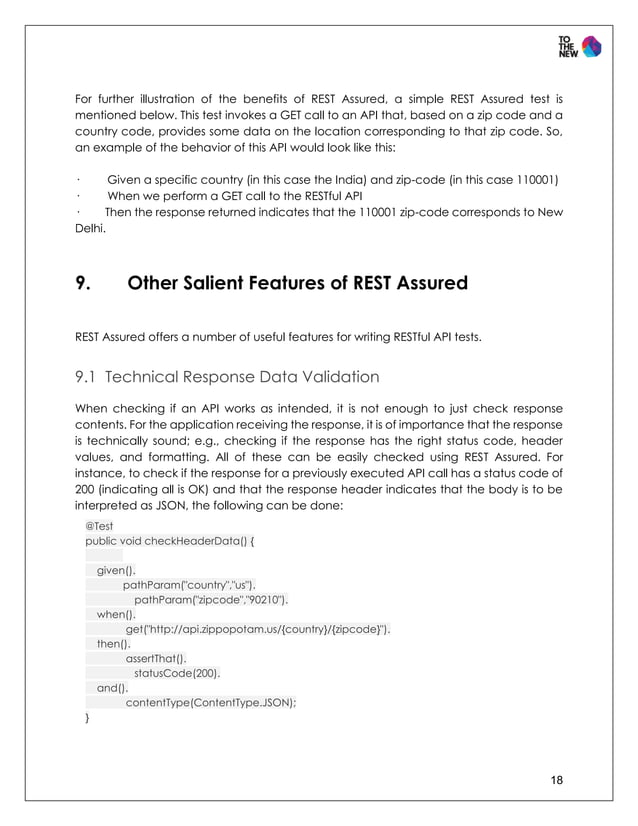 TO THE NEW

For further illustration of the benefits of REST Assured, a simple REST Assured test is mentioned below. This test invokes a GET call to an API that, based on a zip code and a country code, provides some data on the location corresponding to that zip code. So, an example of the behavior of this API would look like this:

· Given a specific country (in this case the India) and zip-code (in this case 110001)
· When we perform a GET call to the RESTful API
· Then the response returned indicates that the 110001 zip-code corresponds to New Delhi.

9. Other Salient Features of REST Assured

REST Assured offers a number of useful features for writing RESTful API tests.

9.1 Technical Response Data Validation

When checking if an API works as intended, it is not enough to just check response contents. For the application receiving the response, it is of importance that the response is technically sound; e.g., checking if the response has the right status code, header values, and formatting. All of these can be easily checked using REST Assured. For instance, to check if the response for a previously executed API call has a status code of 200 (indicating all is OK) and that the response header indicates that the body is to be interpreted as JSON, the following can be done:

@Test
public void checkHeaderData() {

given().
pathParam("country","us").
pathParam("zipcode","90210").
when().
get("http://api.zippopotam.us/{country}/{zipcode}").
then().
assertThat().
statusCode(200).
and().
contentType(ContentType.JSON);
}

18